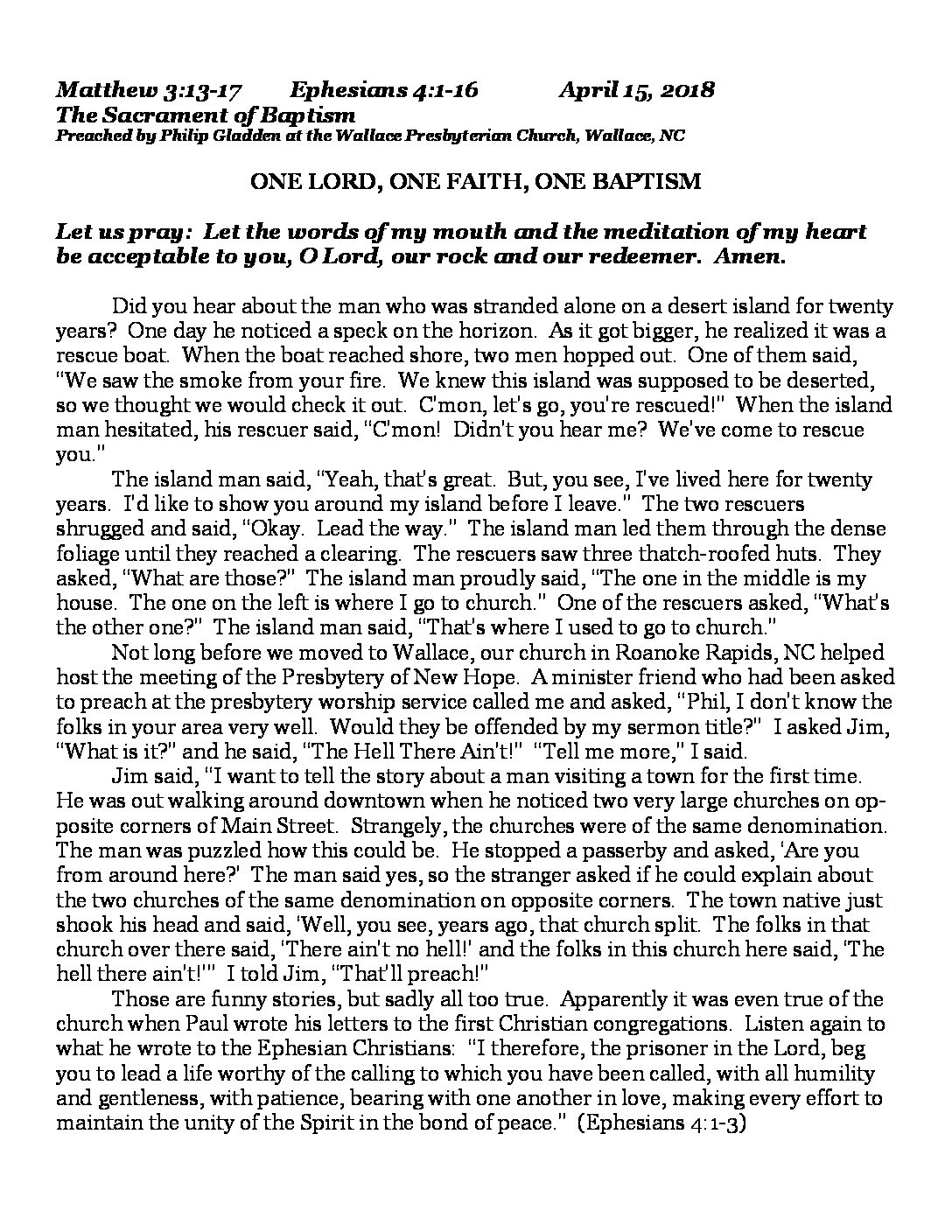 Matthew 3:13-17 Ephesians 4:1-16 April 15, 2018
The Sacrament of Baptism
Preached by Philip Gladden at the Wallace Presbyterian Church, Wallace, NC

ONE LORD, ONE FAITH, ONE BAPTISM

Let us pray: Let the words of my mouth and the meditation of my heart be acceptable to you, O Lord, our rock and our redeemer. Amen.

Did you hear about the man who was stranded alone on a desert island for twenty years? One day he noticed a speck on the horizon. As it got bigger, he realized it was a rescue boat. When the boat reached shore, two men hopped out. One of them said, "We saw the smoke from your fire. We knew this island was supposed to be deserted, so we thought we would check it out. C'mon, let's go, you're rescued!" When the island man hesitated, his rescuer said, "C'mon! Didn't you hear me? We've come to rescue you."

The island man said, "Yeah, that's great. But, you see, I've lived here for twenty years. I'd like to show you around my island before I leave." The two rescuers shrugged and said, "Okay. Lead the way." The island man led them through the dense foliage until they reached a clearing. The rescuers saw three thatch-roofed huts. They asked, "What are those?" The island man proudly said, "The one in the middle is my house. The one on the left is where I go to church." One of the rescuers asked, "What's the other one?" The island man said, "That's where I used to go to church."

Not long before we moved to Wallace, our church in Roanoke Rapids, NC helped host the meeting of the Presbytery of New Hope. A minister friend who had been asked to preach at the presbytery worship service called me and asked, "Phil, I don't know the folks in your area very well. Would they be offended by my sermon title?" I asked Jim, "What is it?" and he said, "The Hell There Ain't!" "Tell me more," I said.

Jim said, "I want to tell the story about a man visiting a town for the first time. He was out walking around downtown when he noticed two very large churches on opposite corners of Main Street. Strangely, the churches were of the same denomination. The man was puzzled how this could be. He stopped a passerby and asked, 'Are you from around here?' The man said yes, so the stranger asked if he could explain about the two churches of the same denomination on opposite corners. The town native just shook his head and said, 'Well, you see, years ago, that church split. The folks in that church over there said, 'There ain't no hell!' and the folks in this church here said, 'The hell there ain't!'" I told Jim, "That'll preach!"

Those are funny stories, but sadly all too true. Apparently it was even true of the church when Paul wrote his letters to the first Christian congregations. Listen again to what he wrote to the Ephesian Christians: "I therefore, the prisoner in the Lord, beg you to lead a life worthy of the calling to which you have been called, with all humility and gentleness, with patience, bearing with one another in love, making every effort to maintain the unity of the Spirit in the bond of peace." (Ephesians 4:1-3)